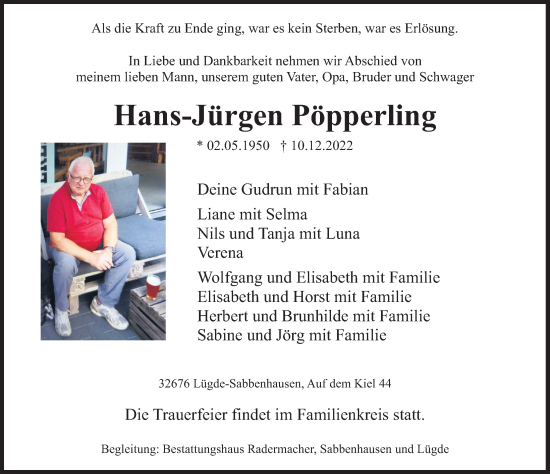 Als die Kraft zu Ende ging, war es kein Sterben, war es Erlösung.

In Liebe und Dankbarkeit nehmen wir Abschied von meinem lieben Mann, unserem guten Vater, Opa, Bruder und Schwager

Hans-Jürgen Pöpperling

* 02.05.1950 † 10.12.2022

Deine Gudrun mit Fabian

Liane mit Selma
Nils und Tanja mit Luna
Verena

Wolfgang und Elisabeth mit Familie
Elisabeth und Horst mit Familie
Herbert und Brunhilde mit Familie
Sabine und Jörg mit Familie

32676 Lügde-Sabbenhausen, Auf dem Kiel 44

Die Trauerfeier findet im Familienkreis statt.

Begleitung: Bestattungshaus Radermacher, Sabbenhausen und Lügde